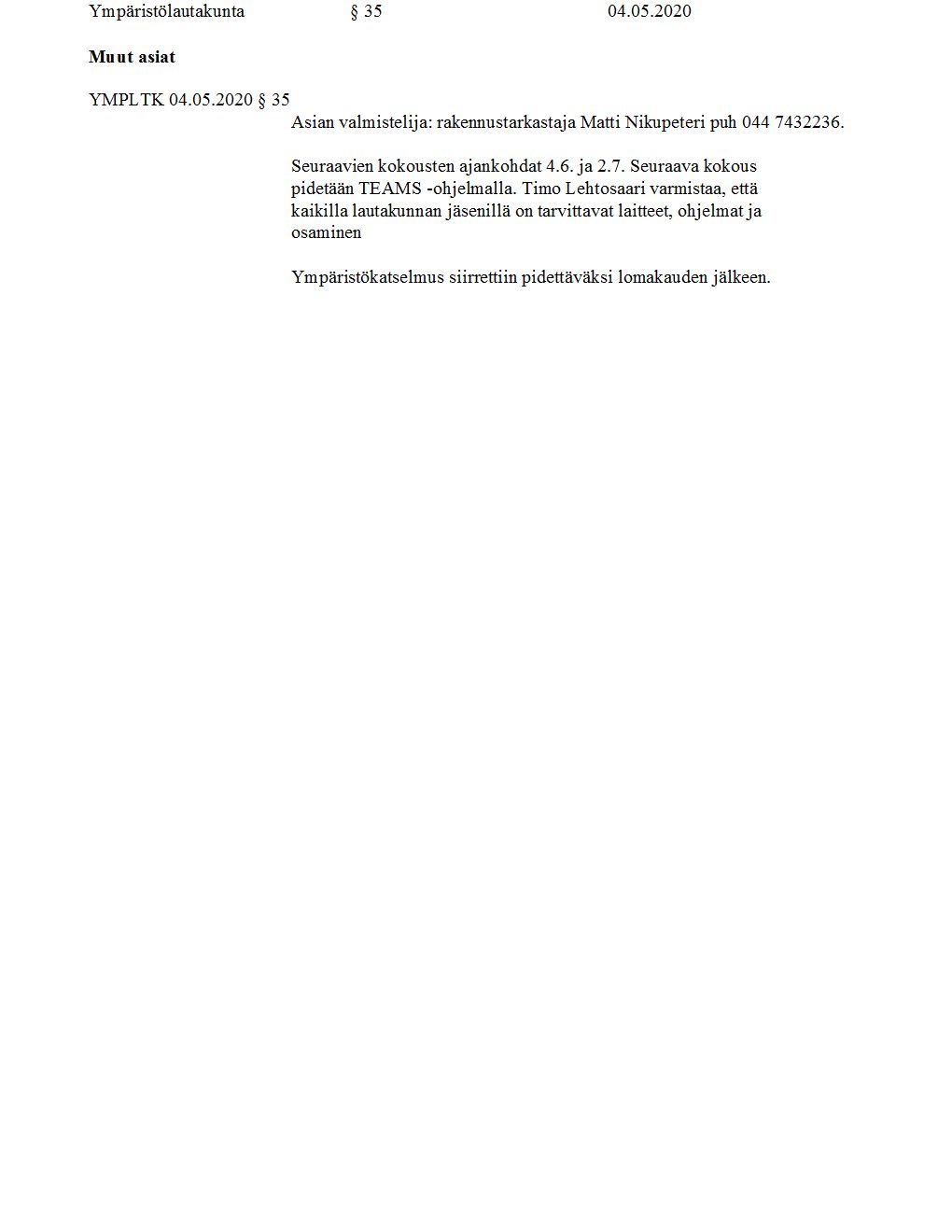 Ympäristölautakunta § 35 04.05.2020

Muut asiat

YMPLTK 04.05.2020 § 35

Asian valmistelija: rakennustarkastaja Matti Nikupeteri puh 044 7432236.

Seuraavien kokousten ajankohdat 4.6. ja 2.7. Seuraava kokous pidetään TEAMS -ohjelmalla. Timo Lehtosaari varmistaa, että kaikilla lautakunnan jäsenillä on tarvittavat laitteet, ohjelmat ja osaminen

Ympäristökatselmus siirrettiin pidettäväksi lomakauden jälkeen.